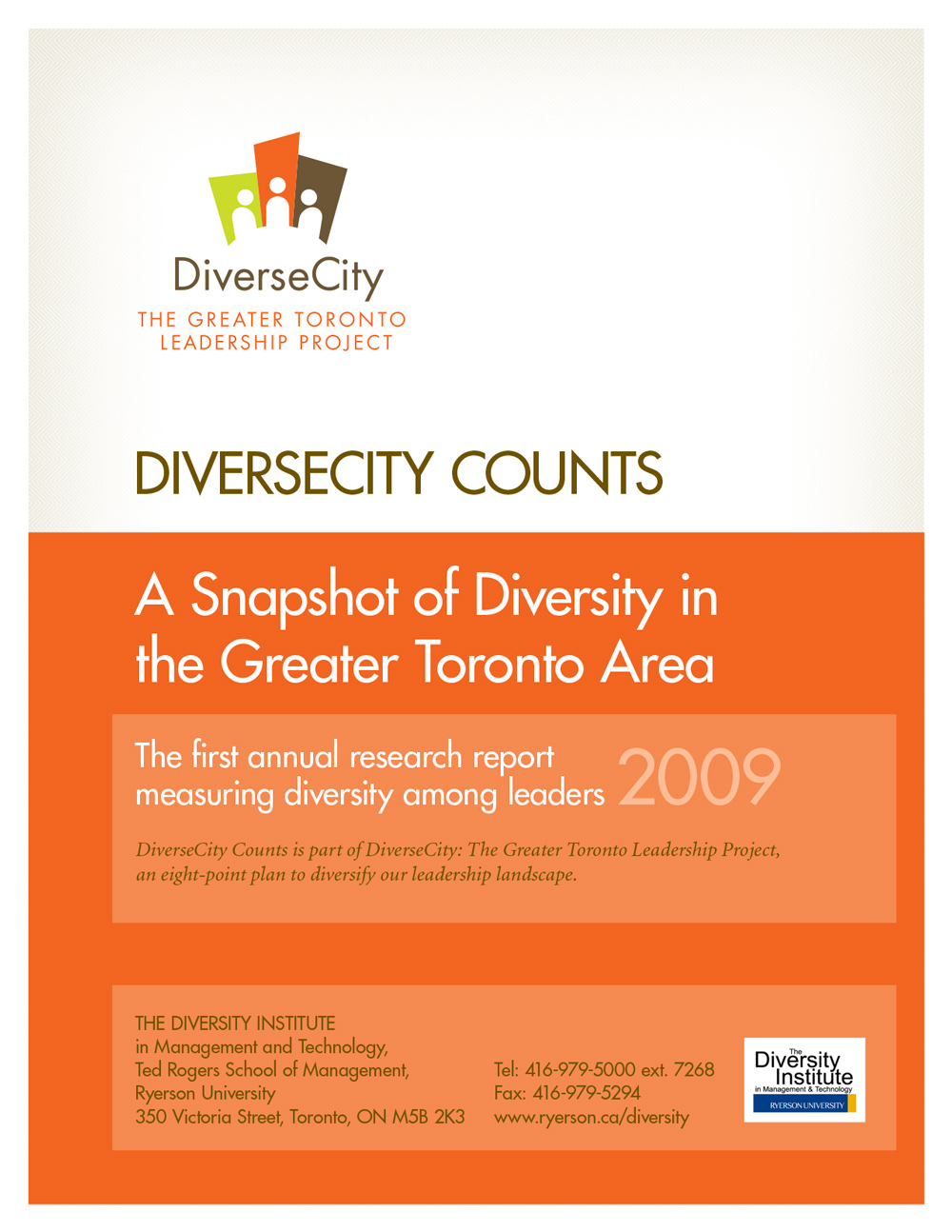 DiverseCity
THE GREATER TORONTO LEADERSHIP PROJECT

DIVERSECITY COUNTS

A Snapshot of Diversity in the Greater Toronto Area

The first annual research report measuring diversity among leaders 2009

DiverseCity Counts is part of DiverseCity: The Greater Toronto Leadership Project, an eight-point plan to diversify our leadership landscape.

THE DIVERSITY INSTITUTE
in Management and Technology,
Ted Rogers School of Management,
Ryerson University
350 Victoria Street, Toronto, ON M5B 2K3

Tel: 416-979-5000 ext. 7268
Fax: 416-979-5294
www.ryerson.ca/diversity

The Diversity Institute
in Management & Technology
RYERSON UNIVERSITY